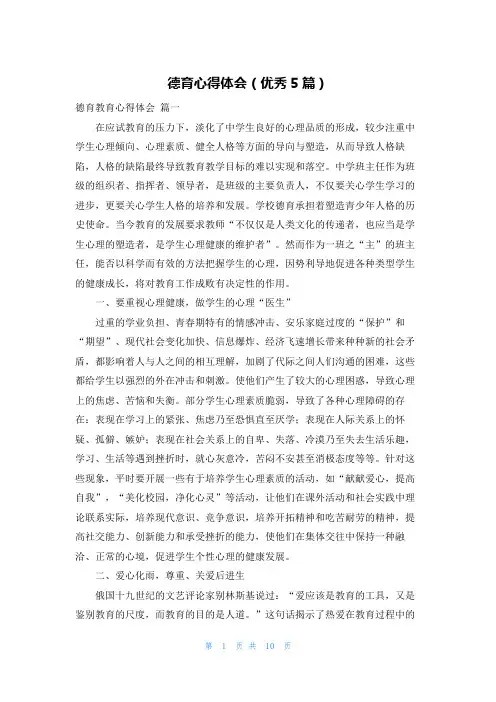 德育心得体会（优秀 5 篇）

德育教育心得体会 篇一

在应试教育的压力下，淡化了中学生良好的心理品质的形成，较少注重中学生心理倾向、心理素质、健全人格等方面的导向与塑造，从而导致人格缺陷，人格的缺陷最终导致教育教学目标的难以实现和落空。中学班主任作为班级的组织者、指挥者、领导者，是班级的主要负责人，不仅要关心学生学习的进步，更要关心学生人格的培养和发展。学校德育承担着塑造青少年人格的历史使命。当今教育的发展要求教师“不仅仅是人类文化的传递者，也应当是学生心理的塑造者，是学生心理健康的维护者”。然而作为一班之“主”的班主任，能否以科学而有效的方法把握学生的心理，因势利导地促进各种类型学生的健康成长，将对教育工作成败有决定性的作用。

一、要重视心理健康，做学生的心理“医生”

过重的学业负担、青春期特有的情感冲击、安乐家庭过度的“保护”和“期望”、现代社会变化加快、信息爆炸、经济飞速增长带来种种新的社会矛盾，都影响着人与人之间的相互理解，加剧了代际之间人们沟通的困难，这些都给学生以强烈的外在冲击和刺激。使他们产生了较大的心理困惑，导致心理上的焦虑、苦恼和失衡。部分学生心理素质脆弱，导致了各种心理障碍的存在：表现在学习上的紧张、焦虑乃至恐惧直至厌学；表现在人际关系上的怀疑、孤僻、嫉妒；表现在社会关系上的自卑、失落、冷漠乃至失去生活乐趣，学习、生活等遇到挫折时，就心灰意冷，苦闷不安甚至消极态度等等。针对这些现象，平时要开展一些有于培养学生心理素质的活动，如“献献爱心，提高自我”，“美化校园，净化心灵”等活动，让他们在课外活动和社会实践中理论联系实际，培养现代意识、竞争意识，培养开拓精神和吃苦耐劳的精神，提高社交能力、创新能力和承受挫折的能力，使他们在集体交往中保持一种融洽、正常的心境，促进学生个性心理的健康发展。

二、爱心化雨，尊重、关爱后进生

俄国十九世纪的文艺评论家别林斯基说过：“爱应该是教育的工具，又是鉴别教育的尺度，而教育的目的是人道。”这句话揭示了热爱在教育过程中的

第 1 页 共 10 页